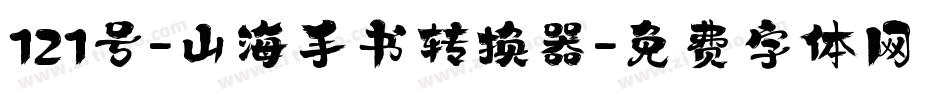 121号-山海手书转换器-免费字体网